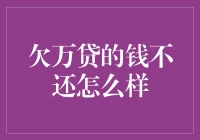 欠万贷的钱不还怎么样